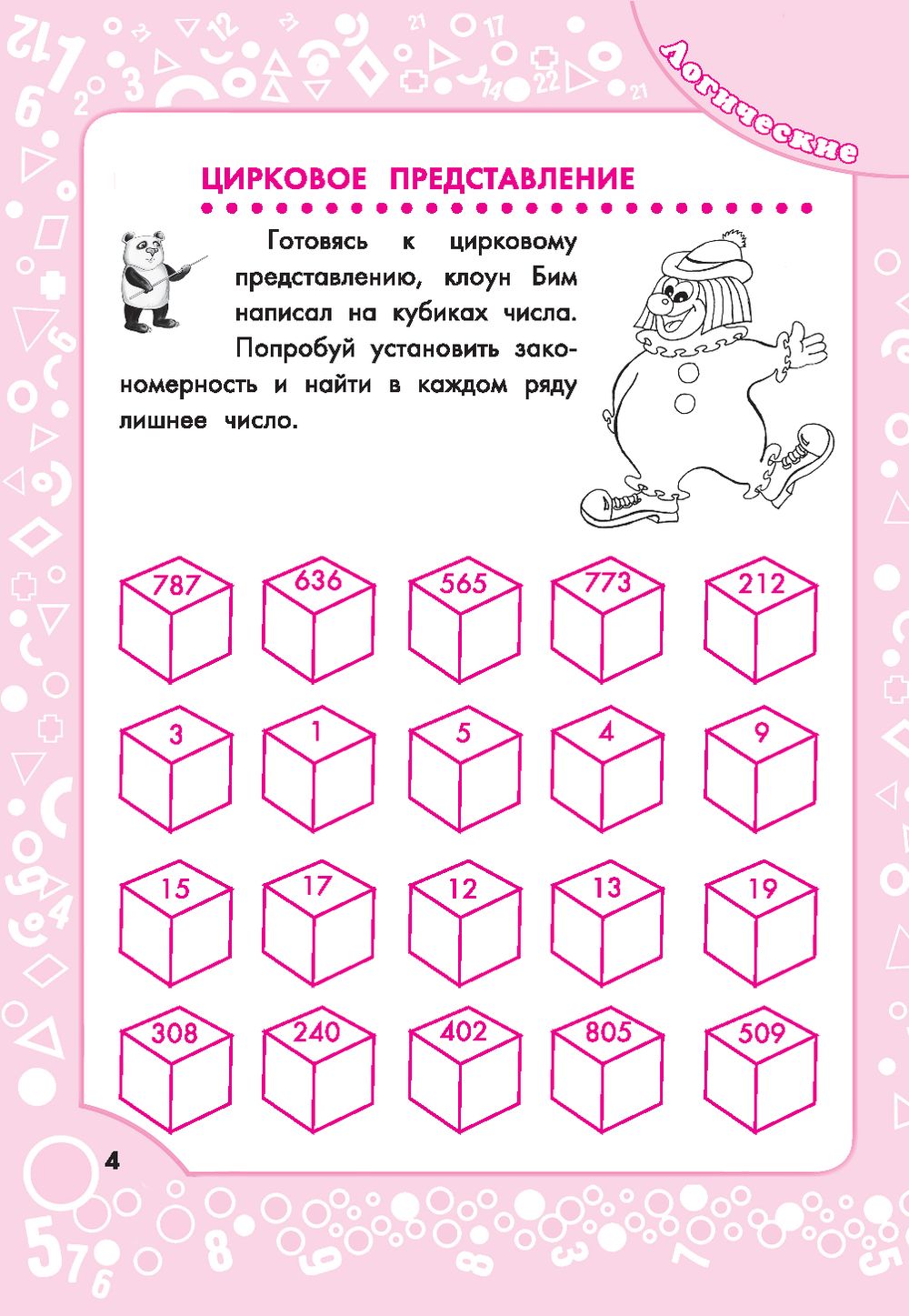 Логические

ЦИРКОВОЕ ПРЕДСТАВЛЕНИЕ

Готовясь к цирковому представлению, клоун Бим написал на кубиках числа.

Попробуй установить закономерность и найти в каждом ряду лишнее число.

787 636 565 773 212

3 1 5 4 9

15 17 12 13 19

308 240 402 805 509

4